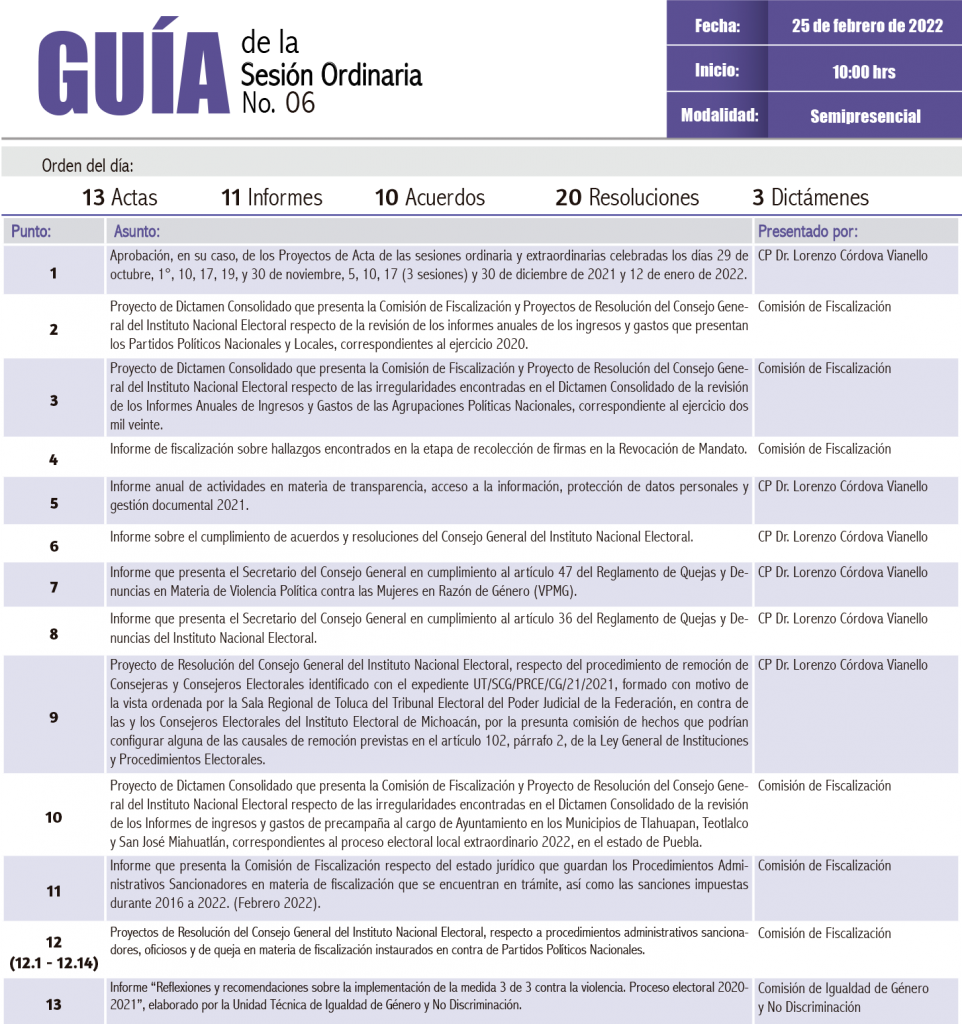 GUÍA de la Sesión Ordinaria No. 06

| Fecha: | 25 de febrero de 2022 |
|---|---|
| Inicio: | 10:00 hrs |
| Modalidad: | Semipresencial |

Orden del día:

13 Actas 11 Informes 10 Acuerdos 20 Resoluciones 3 Dictámenes

| Punto: | Asunto: | Presentado por: |
|---|---|---|
| 1 | Aprobación, en su caso, de los Proyectos de Acta de las sesiones ordinaria y extraordinarias celebradas los días 29 de octubre, 1°, 10, 17, 19, y 30 de noviembre, 5, 10, 17 (3 sesiones) y 30 de diciembre de 2021 y 12 de enero de 2022. | CP Dr. Lorenzo Córdova Vianello |
| 2 | Proyecto de Dictamen Consolidado que presenta la Comisión de Fiscalización y Proyectos de Resolución del Consejo General del Instituto Nacional Electoral respecto de la revisión de los informes anuales de los ingresos y gastos que presentan los Partidos Políticos Nacionales y Locales, correspondientes al ejercicio 2020. | Comisión de Fiscalización |
| 3 | Proyecto de Dictamen Consolidado que presenta la Comisión de Fiscalización y Proyecto de Resolución del Consejo General del Instituto Nacional Electoral respecto de las irregularidades encontradas en el Dictamen Consolidado de la revisión de los Informes Anuales de Ingresos y Gastos de las Agrupaciones Políticas Nacionales, correspondiente al ejercicio dos mil veinte. | Comisión de Fiscalización |
| 4 | Informe de fiscalización sobre hallazgos encontrados en la etapa de recolección de firmas en la Revocación de Mandato. | Comisión de Fiscalización |
| 5 | Informe anual de actividades en materia de transparencia, acceso a la información, protección de datos personales y gestión documental 2021. | CP Dr. Lorenzo Córdova Vianello |
| 6 | Informe sobre el cumplimiento de acuerdos y resoluciones del Consejo General del Instituto Nacional Electoral. | CP Dr. Lorenzo Córdova Vianello |
| 7 | Informe que presenta el Secretario del Consejo General en cumplimiento al artículo 47 del Reglamento de Quejas y Denuncias en Materia de Violencia Política contra las Mujeres en Razón de Género (VPMG). | CP Dr. Lorenzo Córdova Vianello |
| 8 | Informe que presenta el Secretario del Consejo General en cumplimiento al artículo 36 del Reglamento de Quejas y Denuncias del Instituto Nacional Electoral. | CP Dr. Lorenzo Córdova Vianello |
| 9 | Proyecto de Resolución del Consejo General del Instituto Nacional Electoral, respecto del procedimiento de remoción de Consejeras y Consejeros Electorales identificado con el expediente UT/SCG/PRCE/CG/21/2021, formado con motivo de la vista ordenada por la Sala Regional de Toluca del Tribunal Electoral del Poder Judicial de la Federación, en contra de las y los Consejeros Electorales del Instituto Electoral de Michoacán, por la presunta comisión de hechos que podrían configurar alguna de las causales de remoción previstas en el artículo 102, párrafo 2, de la Ley General de Instituciones y Procedimientos Electorales. | CP Dr. Lorenzo Córdova Vianello |
| 10 | Proyecto de Dictamen Consolidado que presenta la Comisión de Fiscalización y Proyecto de Resolución del Consejo General del Instituto Nacional Electoral respecto de las irregularidades encontradas en el Dictamen Consolidado de la revisión de los Informes de ingresos y gastos de precampaña al cargo de Ayuntamiento en los Municipios de Tlahuapan, Teotlalco y San José Miahuatlán, correspondientes al proceso electoral local extraordinario 2022, en el estado de Puebla. | Comisión de Fiscalización |
| 11 | Informe que presenta la Comisión de Fiscalización respecto del estado jurídico que guardan los Procedimientos Administrativos Sancionadores en materia de fiscalización que se encuentran en trámite, así como las sanciones impuestas durante 2016 a 2022. (Febrero 2022). | Comisión de Fiscalización |
| 12 (12.1 - 12.14) | Proyectos de Resolución del Consejo General del Instituto Nacional Electoral, respecto a procedimientos administrativos sancionadores, oficiosos y de queja en materia de fiscalización instaurados en contra de Partidos Políticos Nacionales. | Comisión de Fiscalización |
| 13 | Informe “Reflexiones y recomendaciones sobre la implementación de la medida 3 de 3 contra la violencia. Proceso electoral 2020-2021”, elaborado por la Unidad Técnica de Igualdad de Género y No Discriminación. | Comisión de Igualdad de Género y No Discriminación |